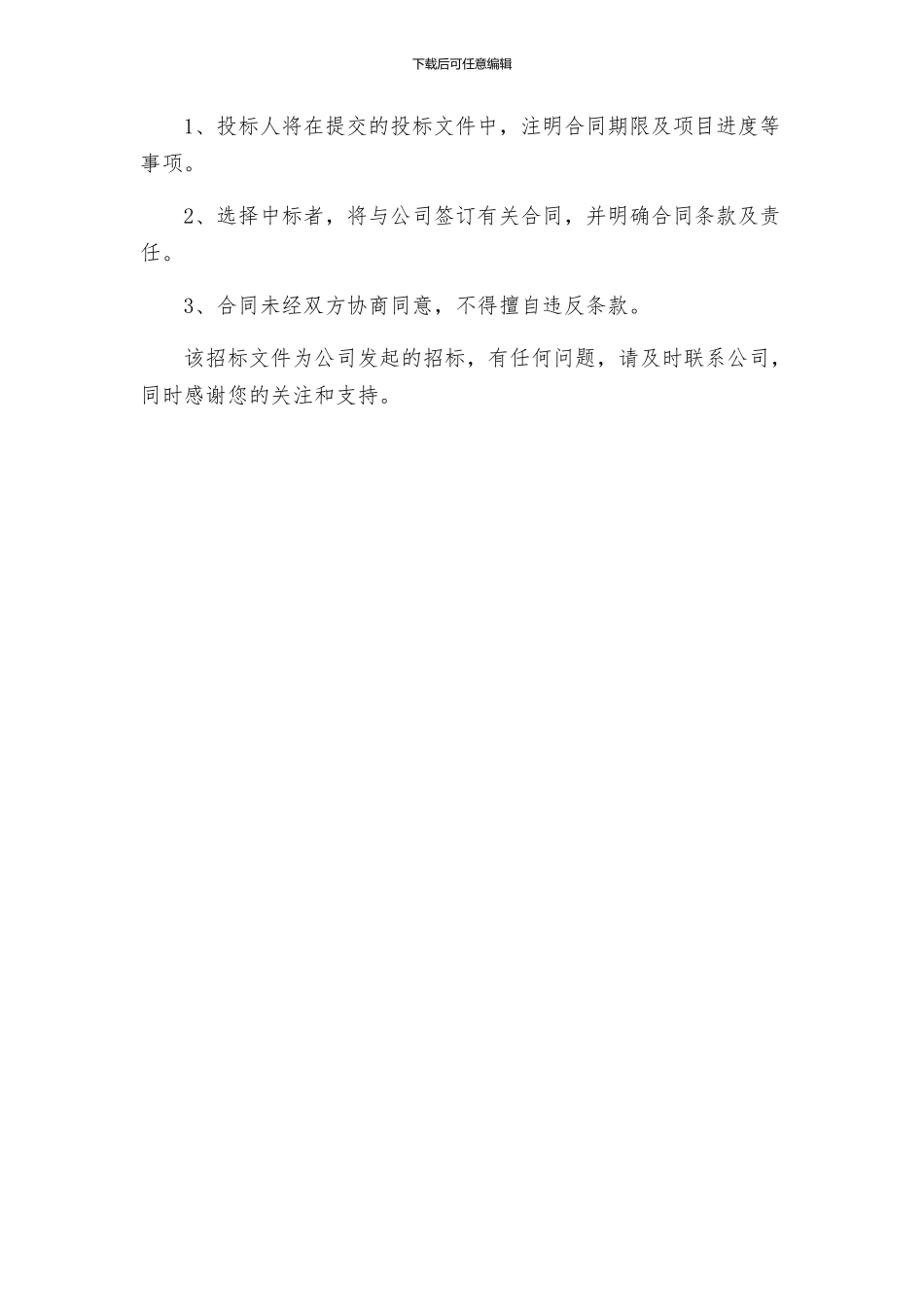 下载后可任意编辑

1、投标人将在提交的投标文件中，注明合同期限及项目进度等事项。

2、选择中标者，将与公司签订有关合同，并明确合同条款及责任。

3、合同未经双方协商同意，不得擅自违反条款。

该招标文件为公司发起的招标，有任何问题，请及时联系公司，同时感谢您的关注和支持。